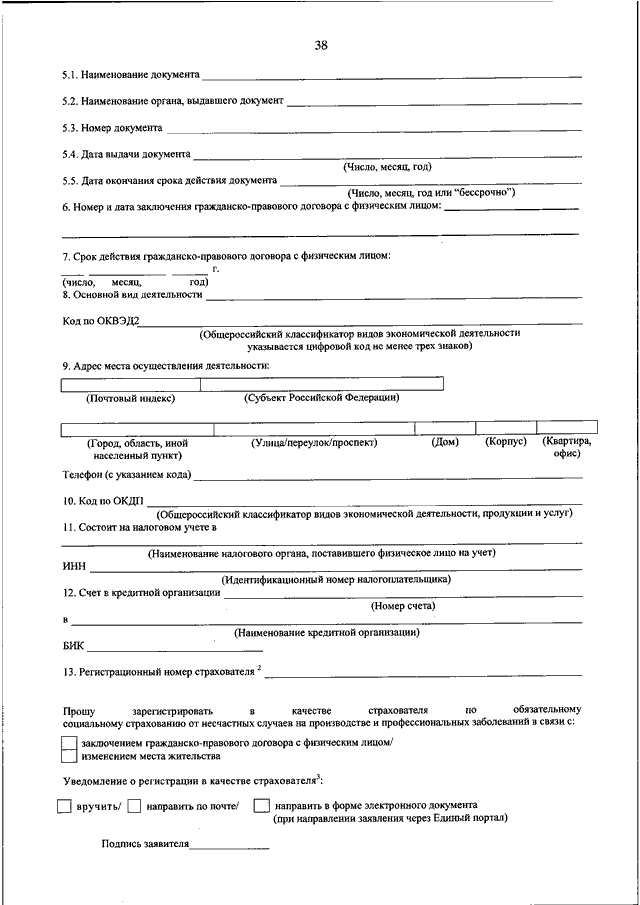 38

5.1. Наименование документа

5.2. Наименование органа, выдавшего документ

5.3. Номер документа

5.4. Дата выдачи документа

(Число, месяц, год)

5.5. Дата окончания срока действия документа

(Число, месяц, год или "бессрочно")

6. Номер и дата заключения гражданско-правового договора с физическим лицом:

7. Срок действия гражданско-правового договора с физическим лицом:

г.

(число, месяц, год)

8. Основной вид деятельности

Код по ОКВЭД2

(Общероссийский классификатор видов экономической деятельности указывается цифровой код не менее трех знаков)

9. Адрес места осуществления деятельности:

(Почтовый индекс) (Субъект Российской Федерации)

(Город, область, иной населенный пункт) (Улица/переулок/проспект) (Дом) (Корпус) (Квартира, офис)

Телефон (с указанием кода)

10. Код по ОКДП

(Общероссийский классификатор видов экономической деятельности, продукции и услуг)

11. Состоит на налоговом учете в

(Наименование налогового органа, поставившего физическое лицо на учет)

ИНН

(Идентификационный номер налогоплательщика)

12. Счет в кредитной организации

(Номер счета)

в

(Наименование кредитной организации)

БИК

13. Регистрационный номер страхователя $^2$

Прошу зарегистрировать в качестве страхователя по обязательному социальному страхованию от несчастных случаев на производстве и профессиональных заболеваний в связи с:

заключением гражданско-правового договора с физическим лицом/

изменением места жительства

Уведомление о регистрации в качестве страхователя$^3$:

вручить/ направить по почте/ направить в форме электронного документа (при направлении заявления через Единый портал)

Подпись заявителя